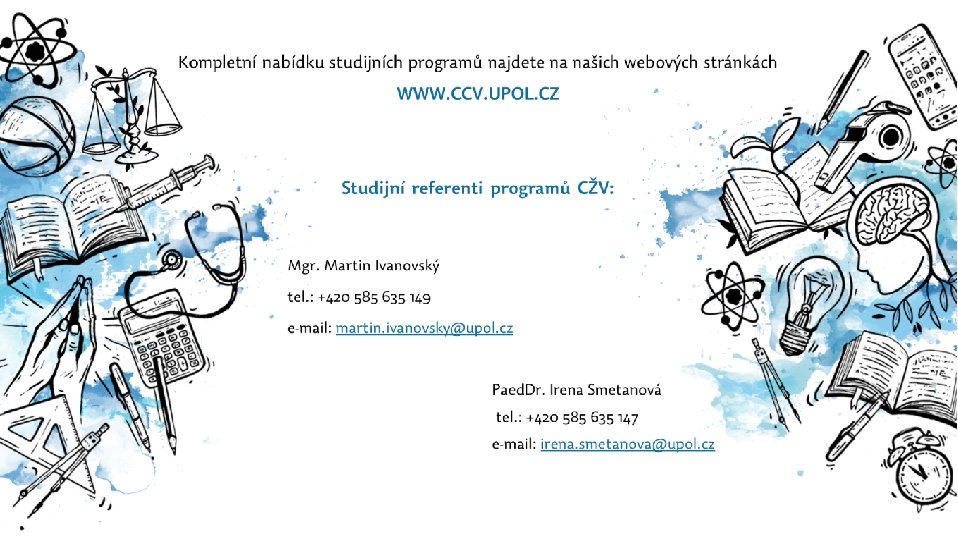 Kompletní nabídku studijních programů najdete na našich webových stránkách

WWW.CCV.UPOL.CZ

Studijní referenti programů CŽV:

Mgr. Martin Ivanovský

tel.: +420 585 635 149

e-mail: martin.ivanovsky@upol.cz

PaedDr. Irena Smetanová

tel.: +420 585 635 147

e-mail: irena.smetanova@upol.cz